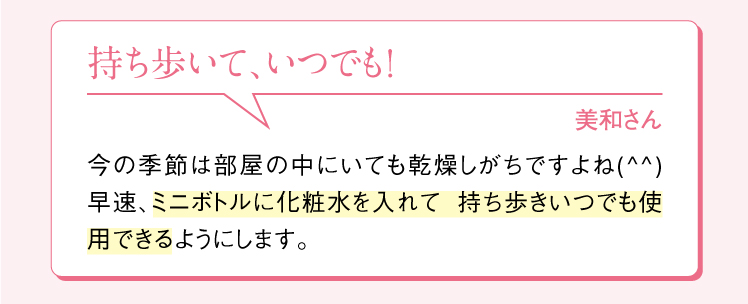 持ち歩いて、いつでも!

美和さん

今の季節は部屋の中にいても乾燥しがちですよね(^^)
早速、ミニボトルに化粧水を入れて 持ち歩きいつでも使用できるようにします。